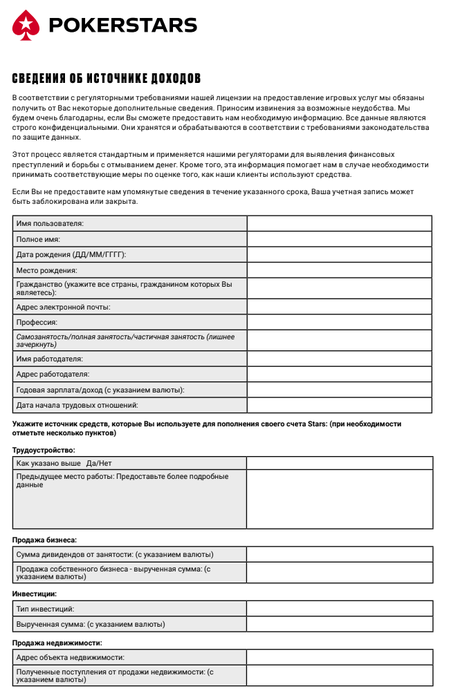 POKERSTARS

СВЕДЕНИЯ ОБ ИСТОЧНИКЕ ДОХОДОВ

В соответствии с регуляторными требованиями нашей лицензии на предоставление игровых услуг мы обязаны получить от Вас некоторые дополнительные сведения. Приносим извинения за возможные неудобства. Мы будем очень благодарны, если Вы сможете предоставить нам необходимую информацию. Все данные являются строго конфиденциальными. Они хранятся и обрабатываются в соответствии с требованиями законодательства по защите данных.

Этот процесс является стандартным и применяется нашими регуляторами для выявления финансовых преступлений и борьбы с отмыванием денег. Кроме того, эта информация помогает нам в случае необходимости принимать соответствующие меры по оценке того, как наши клиенты используют средства.

Если Вы не предоставите нам упомянутые сведения в течение указанного срока, Ваша учетная запись может быть заблокирована или закрыта.

| Имя пользователя: | |
|---|---|
| Полное имя: | |
| Дата рождения (ДД/ММ/ГГГГ): | |
| Место рождения: | |
| Гражданство (укажите все страны, гражданином которых Вы являетесь): | |
| Адрес электронной почты: | |
| Профессия: | |
| Самозанятость/полная занятость/частичная занятость (лишнее зачеркнуть) | |
| Имя работодателя: | |
| Адрес работодателя: | |
| Годовая зарплата/доход (с указанием валюты): | |
| Дата начала трудовых отношений: | |

Укажите источник средств, которые Вы используете для пополнения своего счета Stars: (при необходимости отметьте несколько пунктов)

Трудоустройство:

| Как указано выше Да/Нет | |
|---|---|
| Предыдущее место работы: Предоставьте более подробные данные | |

Продажа бизнеса:

| Сумма дивидендов от занятости: (с указанием валюты) | |
|---|---|
| Продажа собственного бизнеса - вырученная сумма: (с указанием валюты) | |

Инвестиции:

| Тип инвестиций: | |
|---|---|
| Вырученная сумма: (с указанием валюты) | |

Продажа недвижимости:

| Адрес объекта недвижимости: | |
|---|---|
| Полученные поступления от продажи недвижимости: (с указанием валюты) | |